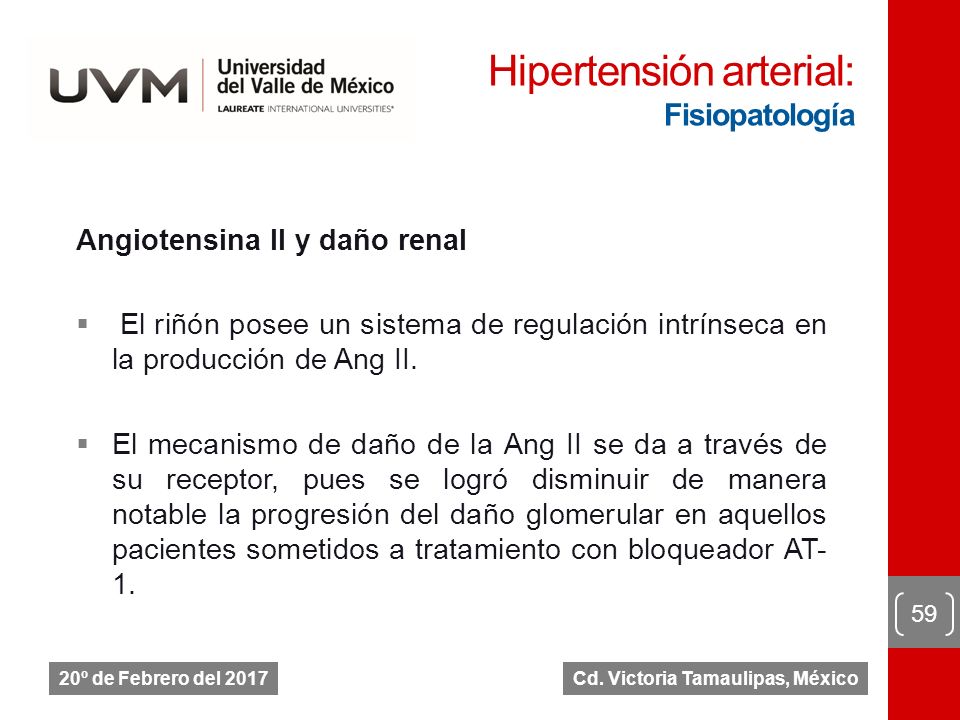 UVM Universidad del Valle de México LAUREATE INTERNATIONAL UNIVERSITIES®

Hipertensión arterial:
Fisiopatología

Angiotensina II y daño renal

▪ El riñón posee un sistema de regulación intrínseca en la producción de Ang II.

▪ El mecanismo de daño de la Ang II se da a través de su receptor, pues se logró disminuir de manera notable la progresión del daño glomerular en aquellos pacientes sometidos a tratamiento con bloqueador AT-1.

59

20º de Febrero del 2017

Cd. Victoria Tamaulipas, México